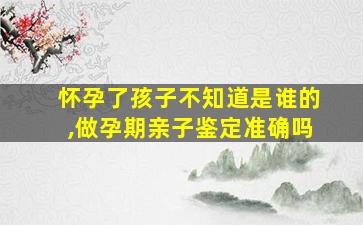 怀孕了孩子不知道是谁的,做孕期亲子鉴定准确吗